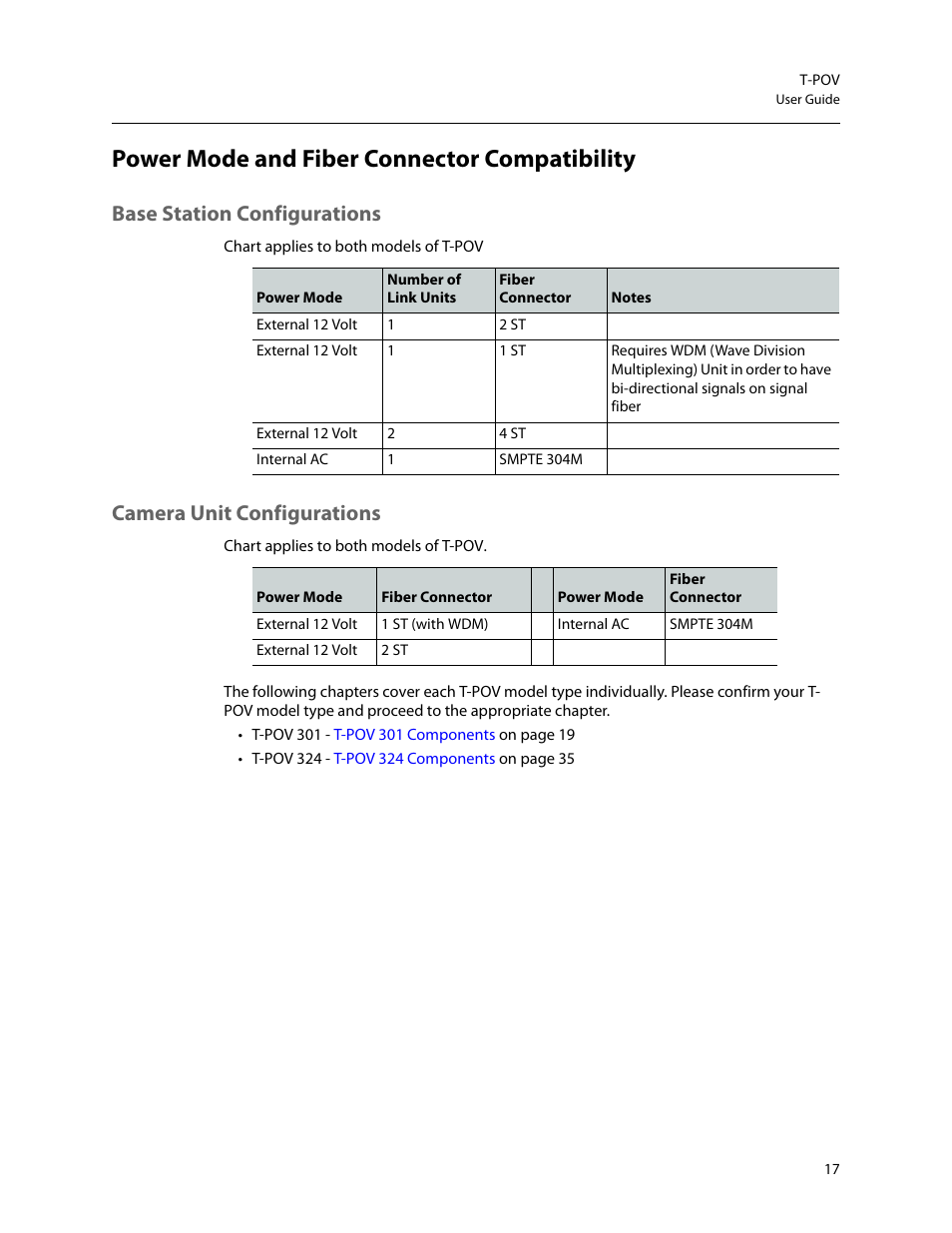 T-POV
User Guide

Power Mode and Fiber Connector Compatibility

Base Station Configurations

Chart applies to both models of T-POV

| Power Mode | Number of Link Units | Fiber Connector | Notes |
|---|---|---|---|
| External 12 Volt | 1 | 2 ST | |
| External 12 Volt | 1 | 1 ST | Requires WDM (Wave Division Multiplexing) Unit in order to have bi-directional signals on signal fiber |
| External 12 Volt | 2 | 4 ST | |
| Internal AC | 1 | SMPTE 304M | |

Camera Unit Configurations

Chart applies to both models of T-POV.

| Power Mode | Fiber Connector | | Power Mode | Fiber Connector |
|---|---|---|---|---|
| External 12 Volt | 1 ST (with WDM) | | Internal AC | SMPTE 304M |
| External 12 Volt | 2 ST | | | |

The following chapters cover each T-POV model type individually. Please confirm your T-POV model type and proceed to the appropriate chapter.

• T-POV 301 - T-POV 301 Components on page 19
• T-POV 324 - T-POV 324 Components on page 35

17